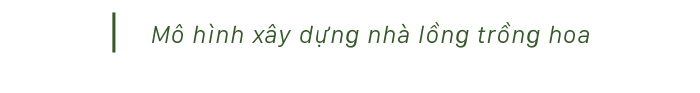 Mô hình xây dựng nhà lồng trồng hoa